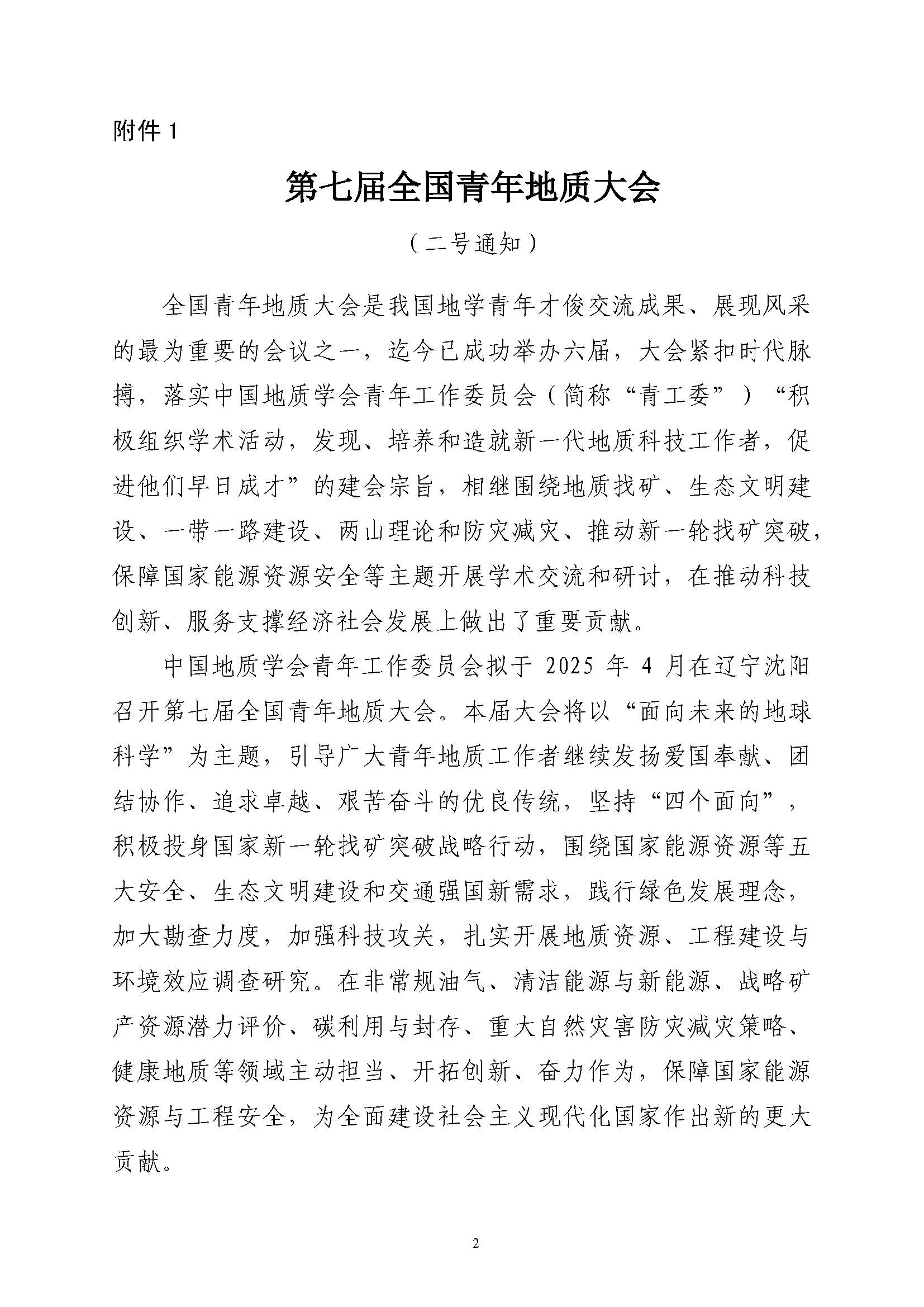 附件 1

第七届全国青年地质大会

（二号通知）

全国青年地质大会是我国地学青年才俊交流成果、展现风采的最为重要的会议之一，迄今已成功举办六届，大会紧扣时代脉搏，落实中国地质学会青年工作委员会（简称“青工委”）“积极组织学术活动，发现、培养和造就新一代地质科技工作者，促进他们早日成才”的建会宗旨，相继围绕地质找矿、生态文明建设、一带一路建设、两山理论和防灾减灾、推动新一轮找矿突破，保障国家能源资源安全等主题开展学术交流和研讨，在推动科技创新、服务支撑经济社会发展上做出了重要贡献。

中国地质学会青年工作委员会拟于 2025 年 4 月在辽宁沈阳召开第七届全国青年地质大会。本届大会将以“面向未来的地球科学”为主题，引导广大青年地质工作者继续发扬爱国奉献、团结协作、追求卓越、艰苦奋斗的优良传统，坚持“四个面向”，积极投身国家新一轮找矿突破战略行动，围绕国家能源资源等五大安全、生态文明建设和交通强国新需求，践行绿色发展理念，加大勘查力度，加强科技攻关，扎实开展地质资源、工程建设与环境效应调查研究。在非常规油气、清洁能源与新能源、战略矿产资源潜力评价、碳利用与封存、重大自然灾害防灾减灾策略、健康地质等领域主动担当、开拓创新、奋力作为，保障国家能源资源与工程安全，为全面建设社会主义现代化国家作出新的更大贡献。

2